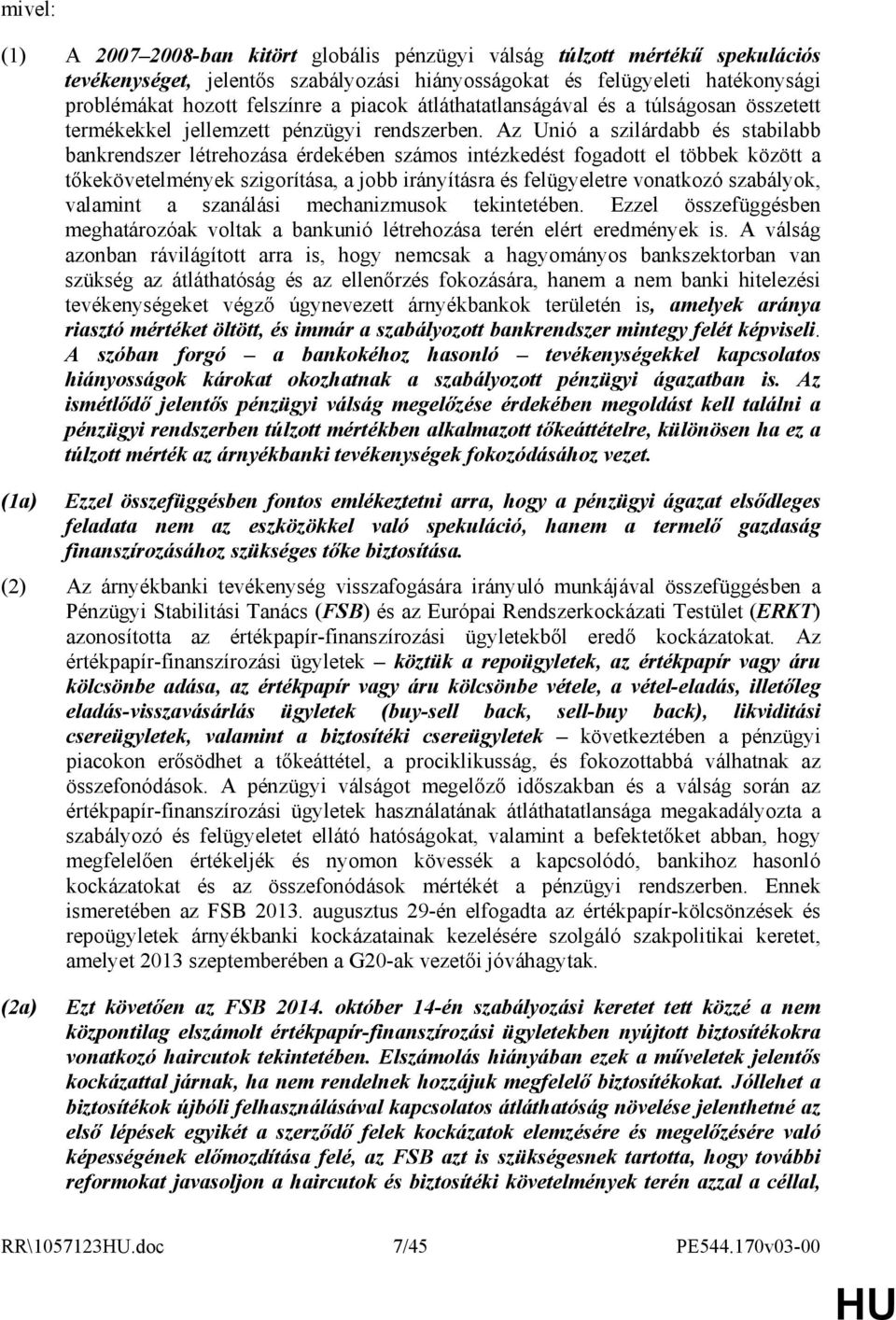 mivel:

(1) A 2007–2008-ban kitört globális pénzügyi válság túlzott mértékű spekulációs tevékenységet, jelentős szabályozási hiányosságokat és felügyeleti hatékonysági problémákat hozott felszínre a piacok átláthatatlanságával és a túlságosan összetett termékekkel jellemzett pénzügyi rendszerben. Az Unió a szilárdabb és stabilabb bankrendszer létrehozása érdekében számos intézkedést fogadott el többek között a tőkekövetelmények szigorítása, a jobb irányításra és felügyeletre vonatkozó szabályok, valamint a szanálási mechanizmusok tekintetében. Ezzel összefüggésben meghatározóak voltak a bankunió létrehozása terén elért eredmények is. A válság azonban rávilágított arra is, hogy nemcsak a hagyományos bankszektorban van szükség az átláthatóság és az ellenőrzés fokozására, hanem a nem banki hitelezési tevékenységeket végző úgynevezett árnyékbankok területén is, amelyek aránya riasztó mértéket öltött, és immár a szabályozott bankrendszer mintegy felét képviseli. A szóban forgó – a bankokéhoz hasonló – tevékenységekkel kapcsolatos hiányosságok károkat okozhatnak a szabályozott pénzügyi ágazatban is. Az ismétlődő jelentős pénzügyi válság megelőzése érdekében megoldást kell találni a pénzügyi rendszerben túlzott mértékben alkalmazott tőkeáttételre, különösen ha ez a túlzott mérték az árnyékbanki tevékenységek fokozódásához vezet.

(1a) Ezzel összefüggésben fontos emlékeztetni arra, hogy a pénzügyi ágazat elsődleges feladata nem az eszközökkel való spekuláció, hanem a termelő gazdaság finanszírozásához szükséges tőke biztosítása.

(2) Az árnyékbanki tevékenység visszafogására irányuló munkájával összefüggésben a Pénzügyi Stabilitási Tanács (FSB) és az Európai Rendszerkockázati Testület (ERKT) azonosította az értékpapír-finanszírozási ügyletekből eredő kockázatokat. Az értékpapír-finanszírozási ügyletek – köztük a repoügyletek, az értékpapír vagy áru kölcsönbe adása, az értékpapír vagy áru kölcsönbe vétele, a vétel-eladás, illetőleg eladás-visszavásárlás ügyletek (buy-sell back, sell-buy back), likviditási csereügyletek, valamint a biztosítéki csereügyletek – következtében a pénzügyi piacokon erősödhet a tőkeáttétel, a prociklikusság, és fokozottabbá válhatnak az összefonódások. A pénzügyi válságot megelőző időszakban és a válság során az értékpapír-finanszírozási ügyletek használatának átláthatatlansága megakadályozta a szabályozó és felügyeletet ellátó hatóságokat, valamint a befektetőket abban, hogy megfelelően értékeljék és nyomon kövessék a kapcsolódó, bankihoz hasonló kockázatokat és az összefonódások mértékét a pénzügyi rendszerben. Ennek ismeretében az FSB 2013. augusztus 29-én elfogadta az értékpapír-kölcsönzések és repoügyletek árnyékbanki kockázatainak kezelésére szolgáló szakpolitikai keretet, amelyet 2013 szeptemberében a G20-ak vezetői jóváhagytak.

(2a) Ezt követően az FSB 2014. október 14-én szabályozási keretet tett közzé a nem központilag elszámolt értékpapír-finanszírozási ügyletekben nyújtott biztosítékokra vonatkozó haircutok tekintetében. Elszámolás hiányában ezek a műveletek jelentős kockázattal járnak, ha nem rendelnek hozzájuk megfelelő biztosítékokat. Jóllehet a biztosítékok újbóli felhasználásával kapcsolatos átláthatóság növelése jelenthetné az első lépések egyikét a szerződő felek kockázatok elemzésére és megelőzésére való képességének előmozdítása felé, az FSB azt is szükségesnek tartotta, hogy további reformokat javasoljon a haircutok és biztosítéki követelmények terén azzal a céllal,

RR\1057123HU.doc 7/45 PE544.170v03-00

HU